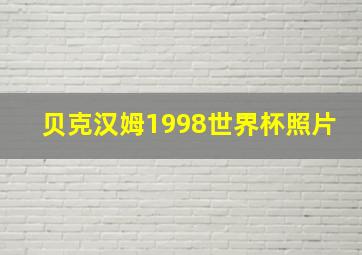 贝克汉姆1998世界杯照片